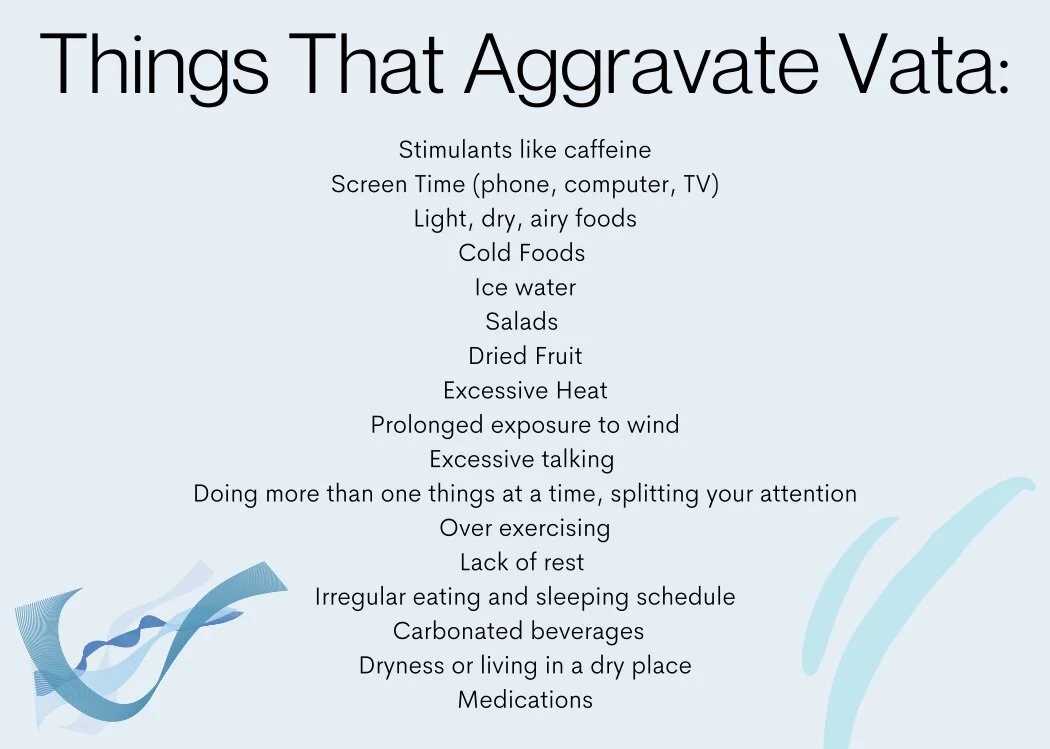 Things That Aggravate Vata:

Stimulants like caffeine
Screen Time (phone, computer, TV)
Light, dry, airy foods
Cold Foods
Ice water
Salads
Dried Fruit
Excessive Heat
Prolonged exposure to wind
Excessive talking
Doing more than one things at a time, splitting your attention
Over exercising
Lack of rest
Irregular eating and sleeping schedule
Carbonated beverages
Dryness or living in a dry place
Medications